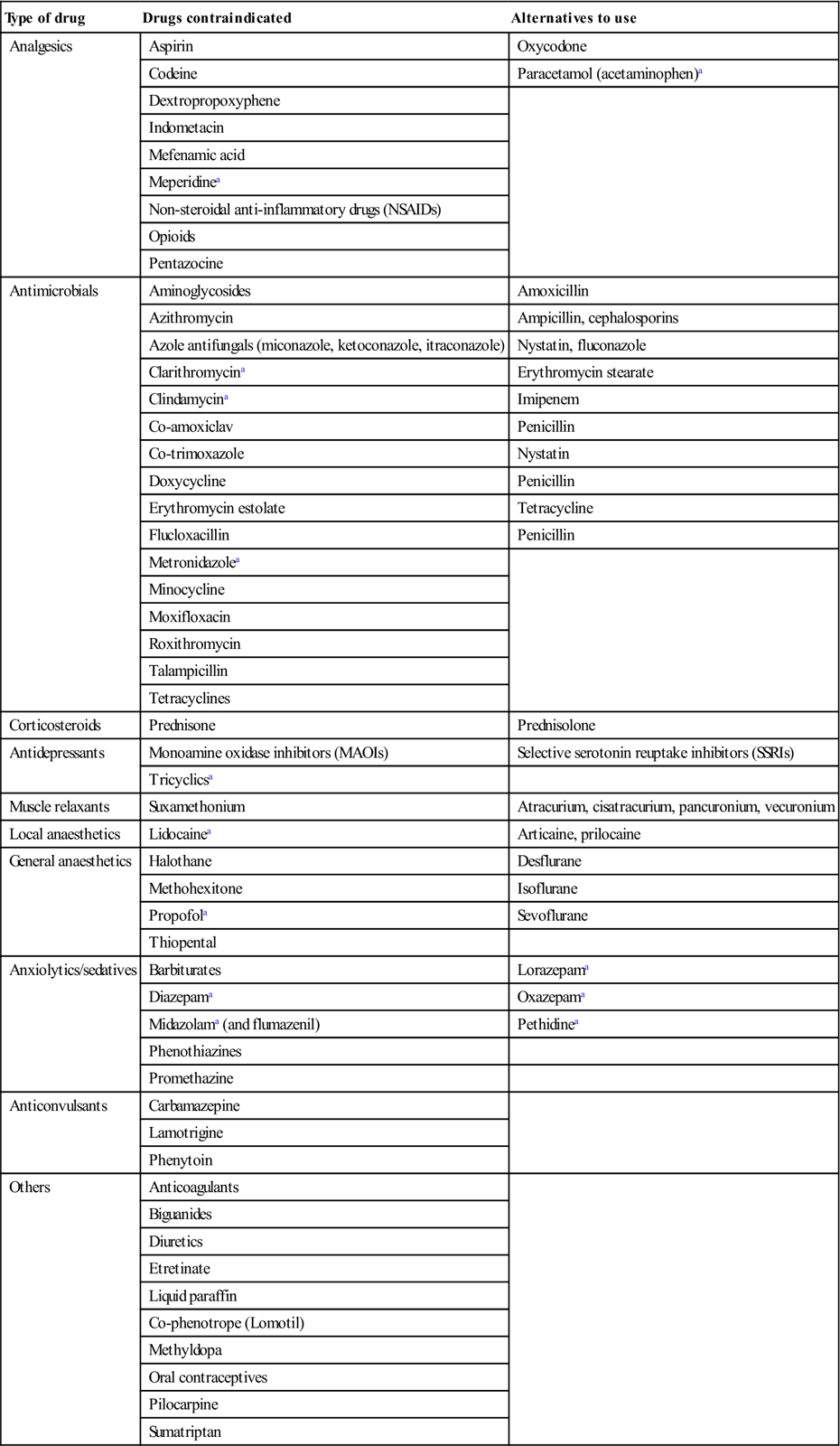 | Type of drug | Drugs contraindicated | Alternatives to use |
|---|---|---|
| Analgesics | Aspirin | Oxycodone |
| | Codeine | Paracetamol (acetaminophen)$^a$ |
| | Dextropropoxyphene | |
| | Indometacin | |
| | Mefenamic acid | |
| | Meperidine$^a$ | |
| | Non-steroidal anti-inflammatory drugs (NSAIDs) | |
| | Opioids | |
| | Pentazocine | |
| Antimicrobials | Aminoglycosides | Amoxicillin |
| | Azithromycin | Ampicillin, cephalosporins |
| | Azole antifungals (miconazole, ketoconazole, itraconazole) | Nystatin, fluconazole |
| | Clarithromycin$^a$ | Erythromycin stearate |
| | Clindamycin$^a$ | Imipenem |
| | Co-amoxiclav | Penicillin |
| | Co-trimoxazole | Nystatin |
| | Doxycycline | Penicillin |
| | Erythromycin estolate | Tetracycline |
| | Flucloxacillin | Penicillin |
| | Metronidazole$^a$ | |
| | Minocycline | |
| | Moxifloxacin | |
| | Roxithromycin | |
| | Talampicillin | |
| | Tetracyclines | |
| Corticosteroids | Prednisone | Prednisolone |
| Antidepressants | Monoamine oxidase inhibitors (MAOIs) | Selective serotonin reuptake inhibitors (SSRIs) |
| | Tricyclics$^a$ | |
| Muscle relaxants | Suxamethonium | Atracurium, cisatracurium, pancuronium, vecuronium |
| Local anaesthetics | Lidocaine$^a$ | Articaine, prilocaine |
| General anaesthetics | Halothane | Desflurane |
| | Methohexitone | Isoflurane |
| | Propofol$^a$ | Sevoflurane |
| | Thiopental | |
| Anxiolytics/sedatives | Barbiturates | Lorazepam$^a$ |
| | Diazepam$^a$ | Oxazepam$^a$ |
| | Midazolam$^a$ (and flumazenil) | Pethidine$^a$ |
| | Phenothiazines | |
| | Promethazine | |
| Anticonvulsants | Carbamazepine | |
| | Lamotrigine | |
| | Phenytoin | |
| Others | Anticoagulants | |
| | Biguanides | |
| | Diuretics | |
| | Etretinate | |
| | Liquid paraffin | |
| | Co-phenotrope (Lomotil) | |
| | Methyldopa | |
| | Oral contraceptives | |
| | Pilocarpine | |
| | Sumatriptan | |